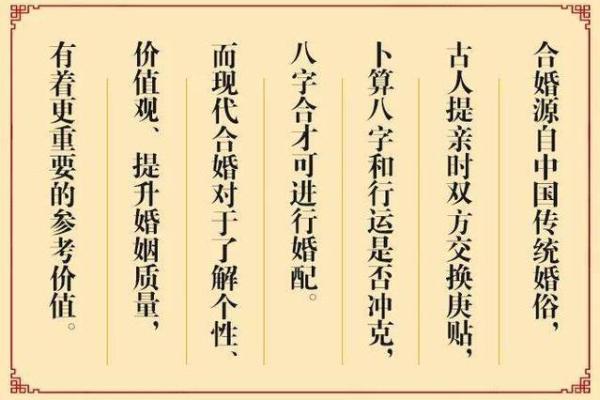 合婚源自中国传统婚俗，

古人提亲时双方交换庚贴，

卜算八字和行运是否冲克，

八字合才可进行婚配。

而现代合婚对于了解个性、

价值观、提升婚姻质量，

有着更重要的参考价值。